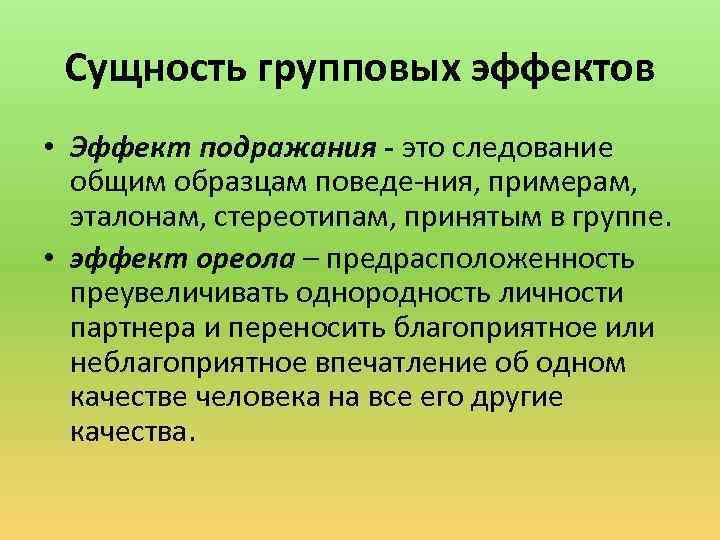 Сущность групповых эффектов

• Эффект подражания - это следование общим образцам поведе-ния, примерам, эталонам, стереотипам, принятым в группе.

• эффект ореола – предрасположенность преувеличивать однородность личности партнера и переносить благоприятное или неблагоприятное впечатление об одном качестве человека на все его другие качества.